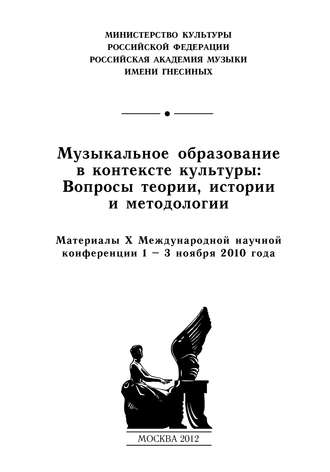 МИНИСТЕРСТВО КУЛЬТУРЫ
РОССИЙСКОЙ ФЕДЕРАЦИИ
РОССИЙСКАЯ АКАДЕМИЯ МУЗЫКИ
ИМЕНИ ГНЕСИНЫХ

Музыкальное образование в контексте культуры: Вопросы теории, истории и методологии

Материалы X Международной научной конференции 1 – 3 ноября 2010 года

МОСКВА 2012